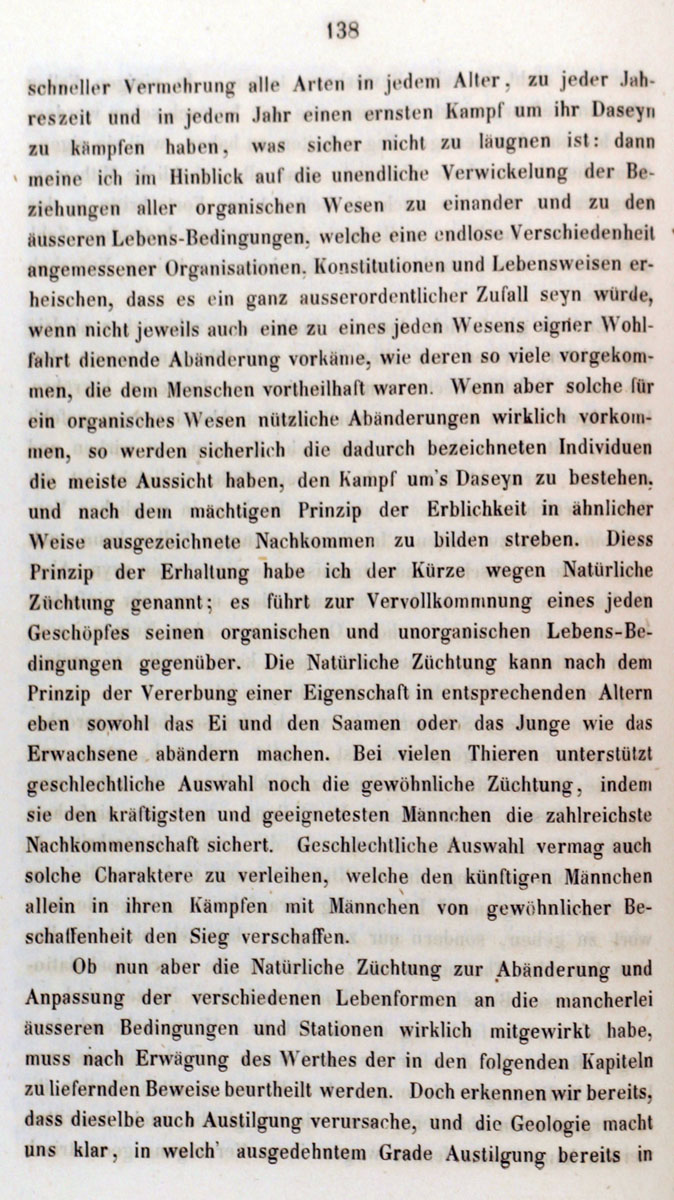 138

schneller Vermehrung alle Arten in jedem Alter, zu jeder Jahreszeit und in jedem Jahr einen ernsten Kampf um ihr Daseyn zu kämpfen haben, was sicher nicht zu läugnen ist: dann meine ich im Hinblick auf die unendliche Verwickelung der Beziehungen aller organischen Wesen zu einander und zu den äusseren Lebens-Bedingungen, welche eine endlose Verschiedenheit angemessener Organisationen, Konstitutionen und Lebensweisen erheischen, dass es ein ganz ausserordentlicher Zufall seyn würde, wenn nicht jeweils auch eine zu eines jeden Wesens eigner Wohlfahrt dienende Abänderung vorkäme, wie deren so viele vorgekommen, die dem Menschen vortheilhaft waren. Wenn aber solche für ein organisches Wesen nützliche Abänderungen wirklich vorkommen, so werden sicherlich die dadurch bezeichneten Individuen die meiste Aussicht haben, den Kampf um's Daseyn zu bestehen, und nach dem mächtigen Prinzip der Erblichkeit in ähnlicher Weise ausgezeichnete Nachkommen zu bilden streben. Diess Prinzip der Erhaltung habe ich der Kürze wegen Natürliche Züchtung genannt; es führt zur Vervollkommnung eines jeden Geschöpfes seinen organischen und unorganischen Lebens-Bedingungen gegenüber. Die Natürliche Züchtung kann nach dem Prinzip der Vererbung einer Eigenschaft in entsprechenden Altern eben sowohl das Ei und den Saamen oder das Junge wie das Erwachsene abändern machen. Bei vielen Thieren unterstützt geschlechtliche Auswahl noch die gewöhnliche Züchtung, indem sie den kräftigsten und geeignetesten Männchen die zahlreichste Nachkommenschaft sichert. Geschlechtliche Auswahl vermag auch solche Charaktere zu verleihen, welche den künftigen Männchen allein in ihren Kämpfen mit Männchen von gewöhnlicher Beschaffenheit den Sieg verschaffen.

Ob nun aber die Natürliche Züchtung zur Abänderung und Anpassung der verschiedenen Lebenformen an die mancherlei äusseren Bedingungen und Stationen wirklich mitgewirkt habe, muss nach Erwägung des Werthes der in den folgenden Kapiteln zu liefernden Beweise beurtheilt werden. Doch erkennen wir bereits, dass dieselbe auch Austilgung verursache, und die Geologie macht uns klar, in welch' ausgedehntem Grade Austilgung bereits in